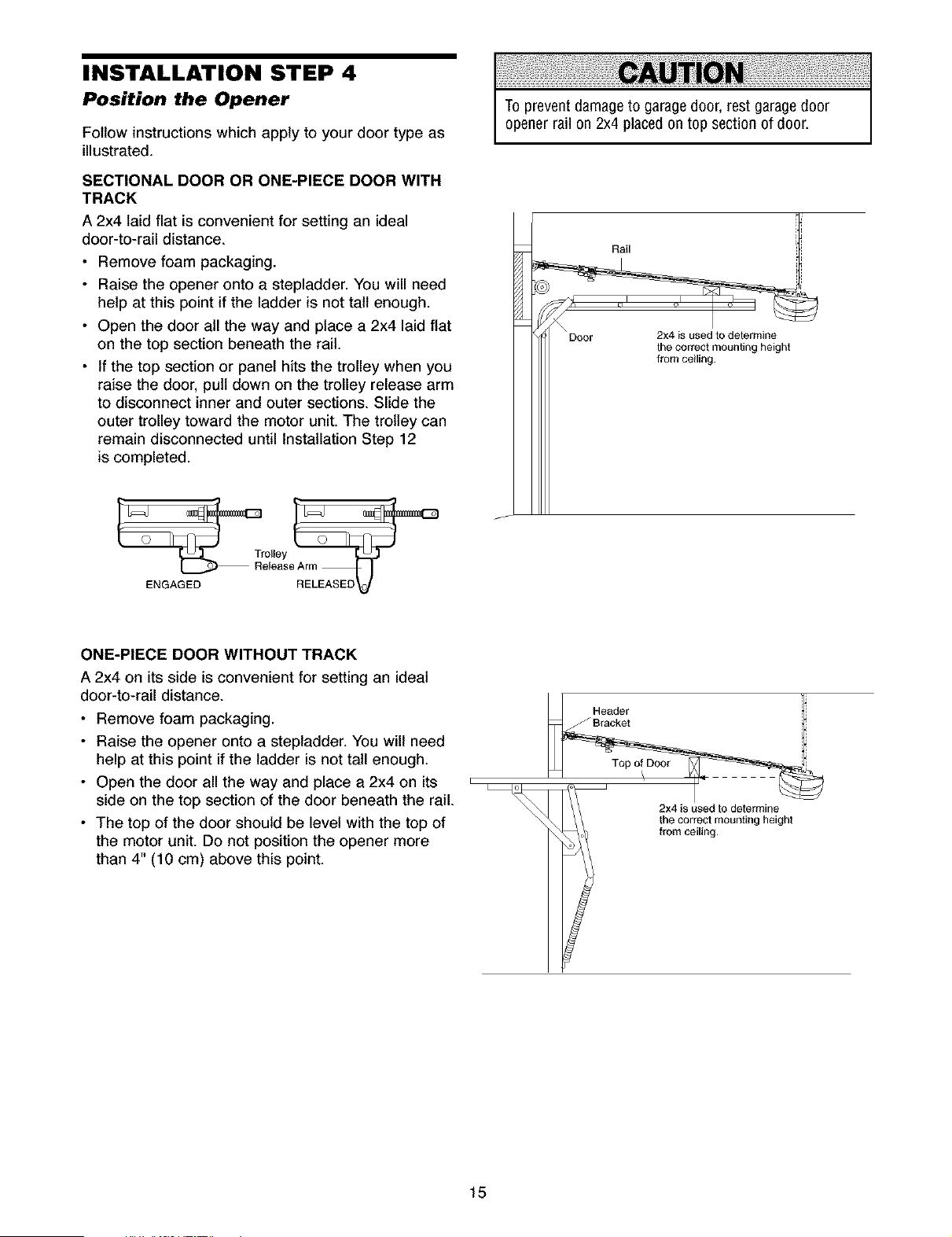 INSTALLATION STEP 4

Position the Opener

Follow instructions which apply to your door type as illustrated.

SECTIONAL DOOR OR ONE-PIECE DOOR WITH TRACK

A 2x4 laid flat is convenient for setting an ideal door-to-rail distance.

• Remove foam packaging.
• Raise the opener onto a stepladder. You will need help at this point if the ladder is not tall enough.
• Open the door all the way and place a 2x4 laid flat on the top section beneath the rail.
• If the top section or panel hits the trolley when you raise the door, pull down on the trolley release arm to disconnect inner and outer sections. Slide the outer trolley toward the motor unit. The trolley can remain disconnected until Installation Step 12 is completed.

Trolley
Release Arm
ENGAGED
RELEASED

ONE-PIECE DOOR WITHOUT TRACK

A 2x4 on its side is convenient for setting an ideal door-to-rail distance.

• Remove foam packaging.
• Raise the opener onto a stepladder. You will need help at this point if the ladder is not tall enough.
• Open the door all the way and place a 2x4 on its side on the top section of the door beneath the rail.
• The top of the door should be level with the top of the motor unit. Do not position the opener more than 4" (10 cm) above this point.

CAUTION

To prevent damage to garage door, rest garage door opener rail on 2x4 placed on top section of door.

Rail
Door
2x4 is used to determine the correct mounting height from ceiling.

Header Bracket
Top of Door
2x4 is used to determine the correct mounting height from ceiling.

15